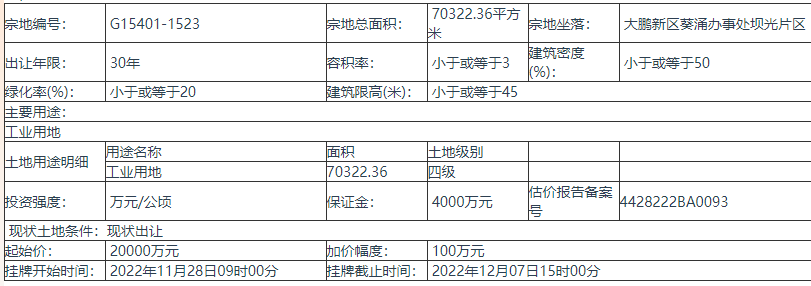 | 宗地编号: | G15401-1523 | 宗地总面积: | 70322.36平方米 | 宗地坐落: | 大鹏新区葵涌办事处坝光片区 |
|---|---|---|---|---|---|
| 出让年限: | 30年 | 容积率: | 小于或等于3 | 建筑密度(%): | 小于或等于50 |
| 绿化率(%): | 小于或等于20 | 建筑限高(米): | 小于或等于45 | | |
| 主要用途: | | | | | |
| 工业用地 | | | | | |
| 土地用途明细 | 用途名称 | 面积 | 土地级别 | | |
| | 工业用地 | 70322.36 | 四级 | | |
| 投资强度: | 万元/公顷 | 保证金: | 4000万元 | 估价报告备案号 | 4428222BA0093 |
| 现状土地条件: 现状出让 | | | | | |
| 起始价: | 20000万元 | 加价幅度: | 100万元 | | |
| 挂牌开始时间: | 2022年11月28日09时00分 | 挂牌截止时间: | 2022年12月07日15时00分 | | |